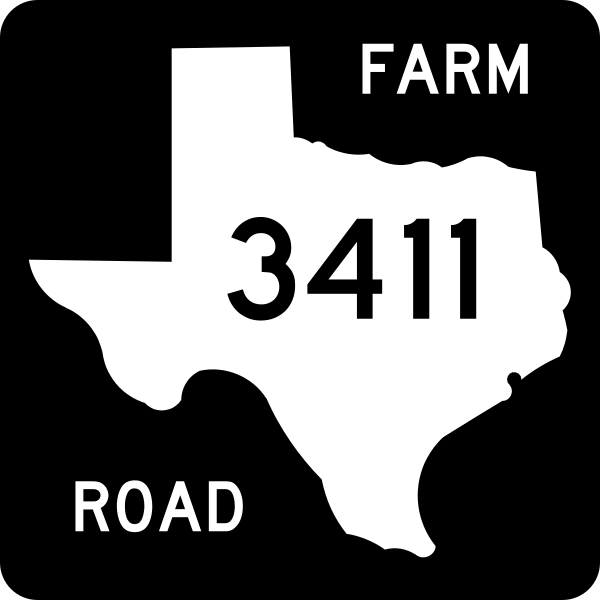 FARM

3411

ROAD